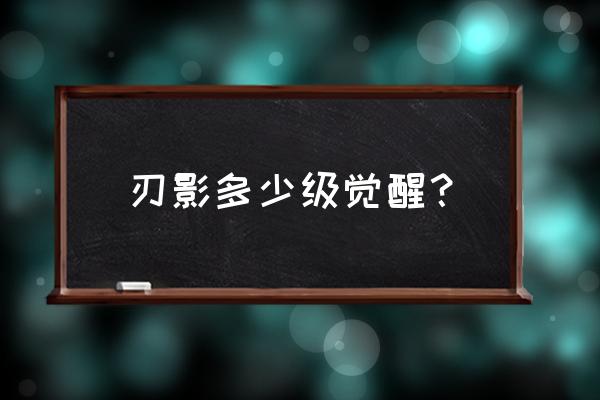 刃影多少级觉醒？